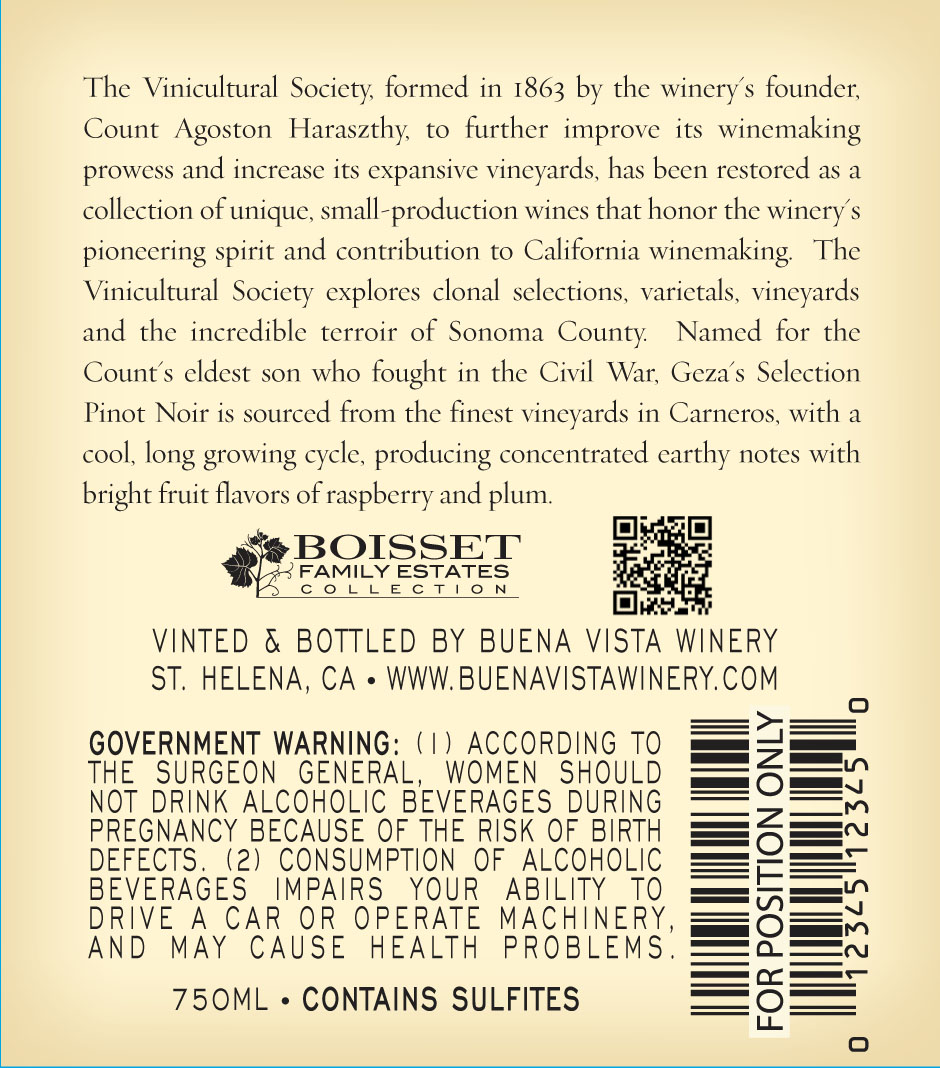 The Vinicultural Society, formed in 1863 by the winery's founder, Count Agoston Haraszthy, to further improve its winemaking prowess and increase its expansive vineyards, has been restored as a collection of unique, small-production wines that honor the winery's pioneering spirit and contribution to California winemaking. The Vinicultural Society explores clonal selections, varietals, vineyards and the incredible terroir of Sonoma County. Named for the Count's eldest son who fought in the Civil War, Geza's Selection Pinot Noir is sourced from the finest vineyards in Carneros, with a cool, long growing cycle, producing concentrated earthy notes with bright fruit flavors of raspberry and plum.

BOISSET
FAMILY ESTATES
COLLECTION

VINTED & BOTTLED BY BUENA VISTA WINERY
ST. HELENA, CA • WWW.BUENAVISTAWINERY.COM

GOVERNMENT WARNING: (1) ACCORDING TO THE SURGEON GENERAL, WOMEN SHOULD NOT DRINK ALCOHOLIC BEVERAGES DURING PREGNANCY BECAUSE OF THE RISK OF BIRTH DEFECTS. (2) CONSUMPTION OF ALCOHOLIC BEVERAGES IMPAIRS YOUR ABILITY TO DRIVE A CAR OR OPERATE MACHINERY, AND MAY CAUSE HEALTH PROBLEMS.

750ML • CONTAINS SULFITES

FOR POSITION ONLY
0 12345 12345 0